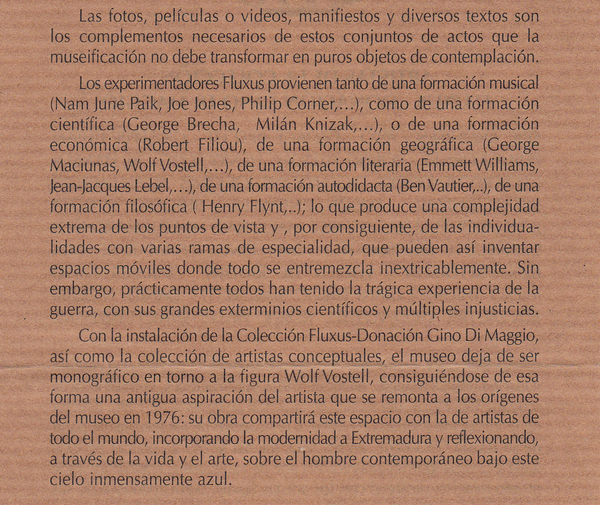 Las fotos, películas o videos, manifiestos y diversos textos son los complementos necesarios de estos conjuntos de actos que la museificación no debe transformar en puros objetos de contemplación.

Los experimentadores Fluxus provienen tanto de una formación musical (Nam June Paik, Joe Jones, Philip Corner,...), como de una formación científica (George Brecha, Milán Knizak,...), o de una formación económica (Robert Filiou), de una formación geográfica (George Maciunas, Wolf Vostell,...), de una formación literaria (Emmett Williams, Jean-Jacques Lebel,...), de una formación autodidacta (Ben Vautier,..), de una formación filosófica ( Henry Flynt,..); lo que produce una complejidad extrema de los puntos de vista y , por consiguiente, de las individualidades con varias ramas de especialidad, que pueden así inventar espacios móviles donde todo se entremezcla inextricablemente. Sin embargo, prácticamente todos han tenido la trágica experiencia de la guerra, con sus grandes exterminios científicos y múltiples injusticias.

Con la instalación de la Colección Fluxus-Donación Gino Di Maggio, así como la colección de artistas conceptuales, el museo deja de ser monográfico en torno a la figura Wolf Vostell, consiguiéndose de esa forma una antigua aspiración del artista que se remonta a los orígenes del museo en 1976: su obra compartirá este espacio con la de artistas de todo el mundo, incorporando la modernidad a Extremadura y reflexionando, a través de la vida y el arte, sobre el hombre contemporáneo bajo este cielo inmensamente azul.